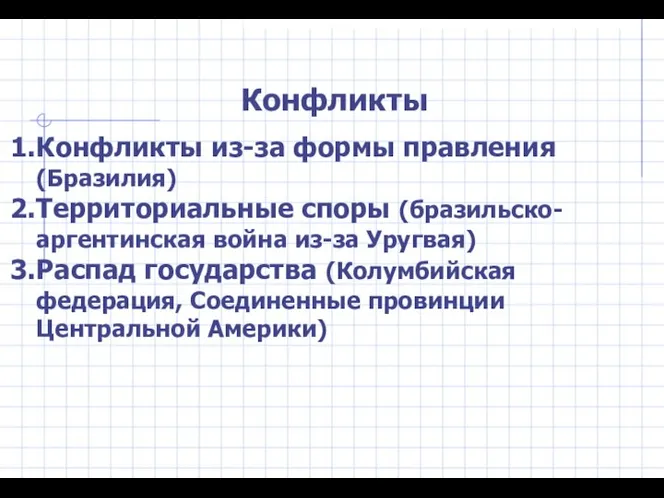 Конфликты

1.Конфликты из-за формы правления (Бразилия)

2.Территориальные споры (бразильско-аргентинская война из-за Уругвая)

3.Распад государства (Колумбийская федерация, Соединенные провинции Центральной Америки)